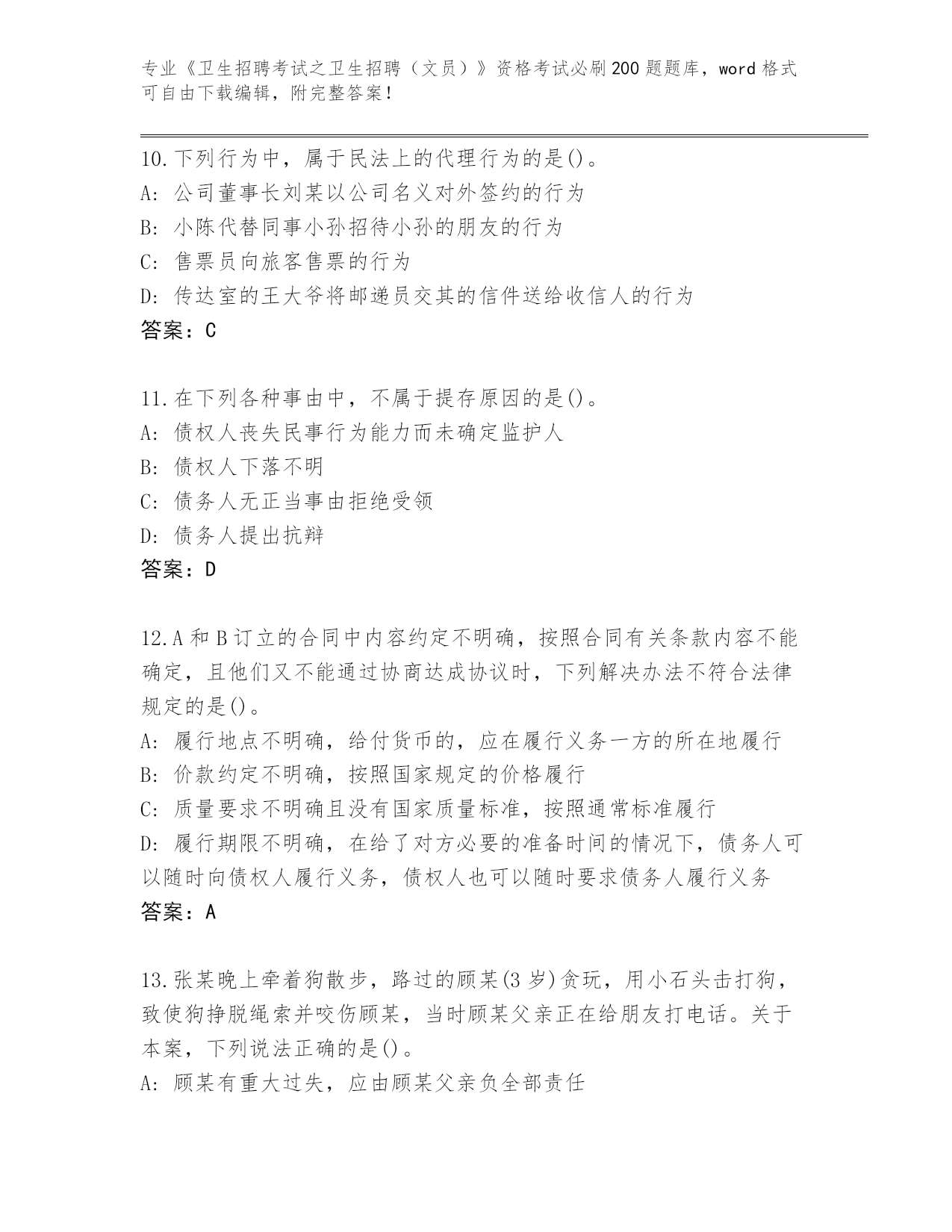 专业《卫生招聘考试之卫生招聘（文员）》资格考试必刷200题题库，word格式可自由下载编辑，附完整答案！

10.下列行为中，属于民法上的代理行为的是()。
A: 公司董事长刘某以公司名义对外签约的行为
B: 小陈代替同事小孙招待小孙的朋友的行为
C: 售票员向旅客售票的行为
D: 传达室的王大爷将邮递员交其的信件送给收信人的行为
答案：C

11.在下列各种事由中，不属于提存原因的是()。
A: 债权人丧失民事行为能力而未确定监护人
B: 债权人下落不明
C: 债务人无正当事由拒绝受领
D: 债务人提出抗辩
答案：D

12.A和B订立的合同中内容约定不明确，按照合同有关条款内容不能确定，且他们又不能通过协商达成协议时，下列解决办法不符合法律规定的是()。
A: 履行地点不明确，给付货币的，应在履行义务一方的所在地履行
B: 价款约定不明确，按照国家规定的价格履行
C: 质量要求不明确且没有国家质量标准，按照通常标准履行
D: 履行期限不明确，在给了对方必要的准备时间的情况下，债务人可以随时向债权人履行义务，债权人也可以随时要求债务人履行义务
答案：A

13.张某晚上牵着狗散步，路过的顾某(3岁)贪玩，用小石头击打狗，致使狗挣脱绳索并咬伤顾某，当时顾某父亲正在给朋友打电话。关于本案，下列说法正确的是()。
A: 顾某有重大过失，应由顾某父亲负全部责任